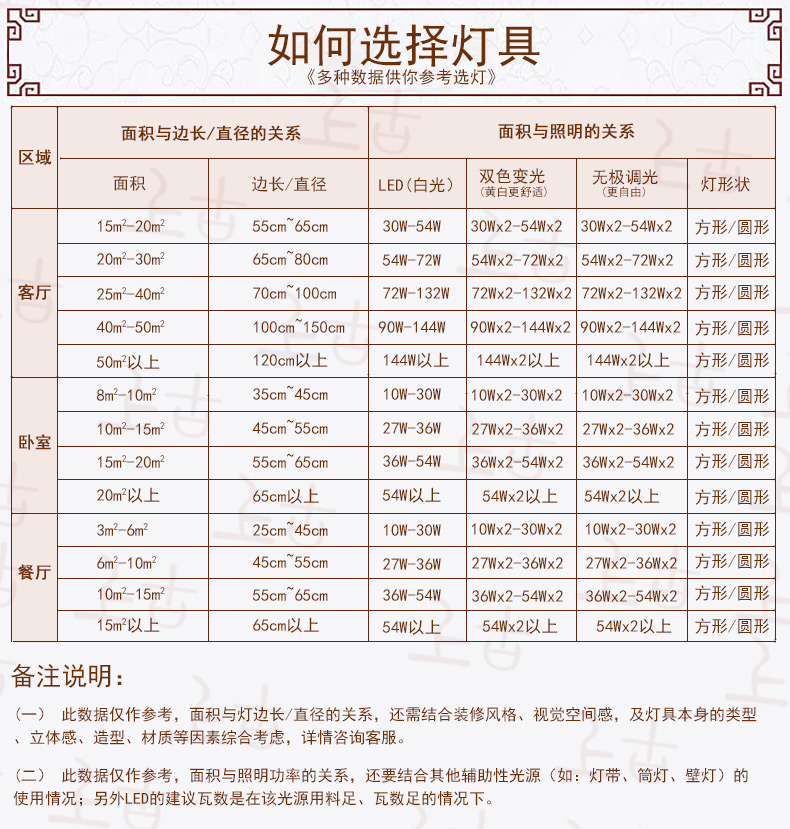 如何选择灯具
《多种数据供你参考选灯》

| 区域 | 面积与边长/直径的关系 | | 面积与照明的关系 | | | |
|---|---|---|---|---|---|---|
| | 面积 | 边长/直径 | LED(白光) | 双色变光 (黄白更舒适) | 无极调光 (更自由) | 灯形状 |
| 客厅 | $15m^2$-$20m^2$ | 55cm~65cm | 30W-54W | 30Wx2-54Wx2 | 30Wx2-54Wx2 | 方形/圆形 |
| | $20m^2$-$30m^2$ | 65cm~80cm | 54W-72W | 54Wx2-72Wx2 | 54Wx2-72Wx2 | 方形/圆形 |
| | $25m^2$-$40m^2$ | 70cm~100cm | 72W-132W | 72Wx2-132Wx2 | 72Wx2-132Wx2 | 方形/圆形 |
| | $40m^2$-$50m^2$ | 100cm~150cm | 90W-144W | 90Wx2-144Wx2 | 90Wx2-144Wx2 | 方形/圆形 |
| | $50m^2$以上 | 120cm以上 | 144W以上 | 144Wx2以上 | 144Wx2以上 | 方形/圆形 |
| 卧室 | $8m^2$-$10m^2$ | 35cm~45cm | 10W-30W | 10Wx2-30Wx2 | 10Wx2-30Wx2 | 方形/圆形 |
| | $10m^2$-$15m^2$ | 45cm~55cm | 27W-36W | 27Wx2-36Wx2 | 27Wx2-36Wx2 | 方形/圆形 |
| | $15m^2$-$20m^2$ | 55cm~65cm | 36W-54W | 36Wx2-54Wx2 | 36Wx2-54Wx2 | 方形/圆形 |
| | $20m^2$以上 | 65cm以上 | 54W以上 | 54Wx2以上 | 54Wx2以上 | 方形/圆形 |
| 餐厅 | $3m^2$-$6m^2$ | 25cm~45cm | 10W-30W | 10Wx2-30Wx2 | 10Wx2-30Wx2 | 方形/圆形 |
| | $6m^2$-$10m^2$ | 45cm~55cm | 27W-36W | 27Wx2-36Wx2 | 27Wx2-36Wx2 | 方形/圆形 |
| | $10m^2$-$15m^2$ | 55cm~65cm | 36W-54W | 36Wx2-54Wx2 | 36Wx2-54Wx2 | 方形/圆形 |
| | $15m^2$以上 | 65cm以上 | 54W以上 | 54Wx2以上 | 54Wx2以上 | 方形/圆形 |

备注说明：

(一) 此数据仅作参考，面积与灯边长/直径的关系，还需结合装修风格、视觉空间感，及灯具本身的类型、立体感、造型、材质等因素综合考虑，详情咨询客服。

(二) 此数据仅作参考，面积与照明功率的关系，还要结合其他辅助性光源（如：灯带、筒灯、壁灯）的使用情况；另外LED的建议瓦数是在该光源用料足、瓦数足的情况下。